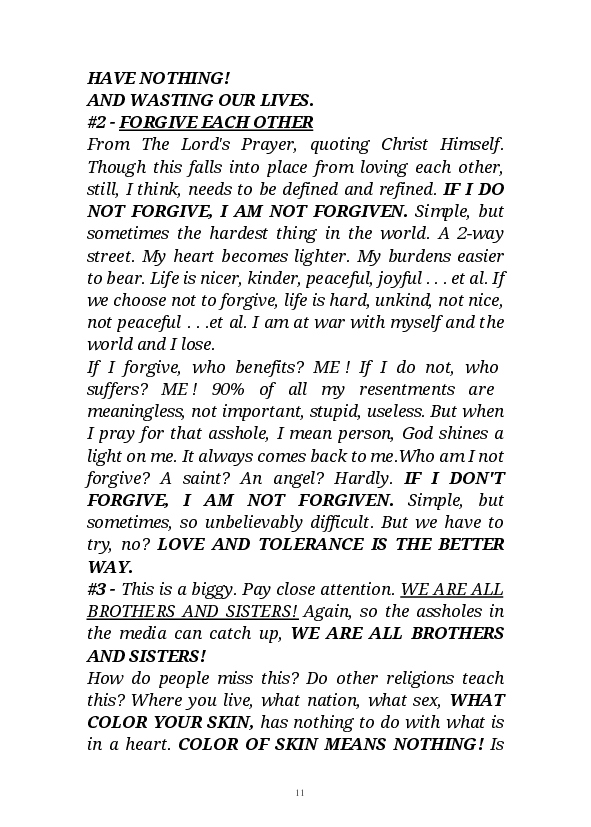 HAVE NOTHING!
AND WASTING OUR LIVES.
#2 - FORGIVE EACH OTHER
From The Lord's Prayer, quoting Christ Himself. Though this falls into place from loving each other, still, I think, needs to be defined and refined. IF I DO NOT FORGIVE, I AM NOT FORGIVEN. Simple, but sometimes the hardest thing in the world. A 2-way street. My heart becomes lighter. My burdens easier to bear. Life is nicer, kinder, peaceful, joyful . . . et al. If we choose not to forgive, life is hard, unkind, not nice, not peaceful . . .et al. I am at war with myself and the world and I lose.
If I forgive, who benefits? ME ! If I do not, who suffers? ME ! 90% of all my resentments are meaningless, not important, stupid, useless. But when I pray for that asshole, I mean person, God shines a light on me. It always comes back to me.Who am I not forgive? A saint? An angel? Hardly. IF I DON'T FORGIVE, I AM NOT FORGIVEN. Simple, but sometimes, so unbelievably difficult. But we have to try, no? LOVE AND TOLERANCE IS THE BETTER WAY.
#3 - This is a biggy. Pay close attention. WE ARE ALL BROTHERS AND SISTERS! Again, so the assholes in the media can catch up, WE ARE ALL BROTHERS AND SISTERS!
How do people miss this? Do other religions teach this? Where you live, what nation, what sex, WHAT COLOR YOUR SKIN, has nothing to do with what is in a heart. COLOR OF SKIN MEANS NOTHING! Is

11